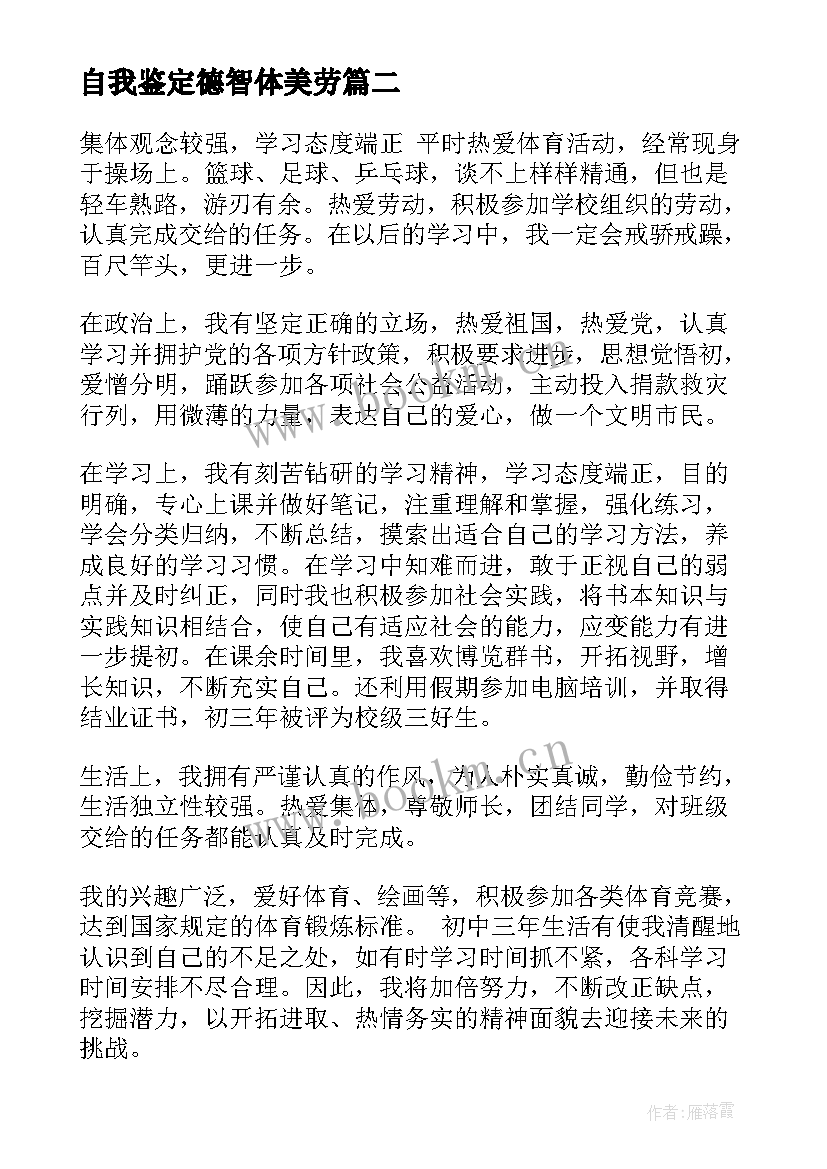 自我鉴定德智体美劳篇二

集体观念较强，学习态度端正 平时热爱体育活动，经常现身于操场上。篮球、足球、乒乓球，谈不上样样精通，但也是轻车熟路，游刃有余。热爱劳动，积极参加学校组织的劳动，认真完成交给的任务。在以后的学习中，我一定会戒骄戒躁，百尺竿头，更进一步。

在政治上，我有坚定正确的立场，热爱祖国，热爱党，认真学习并拥护党的各项方针政策，积极要求进步，思想觉悟初，爱憎分明，踊跃参加各项社会公益活动，主动投入捐款救灾行列，用微薄的力量，表达自己的爱心，做一个文明市民。

在学习上，我有刻苦钻研的学习精神，学习态度端正，目的明确，专心上课并做好笔记，注重理解和掌握，强化练习，学会分类归纳，不断总结，摸索出适合自己的学习方法，养成良好的学习习惯。在学习中知难而进，敢于正视自己的弱点并及时纠正，同时我也积极参加社会实践，将书本知识与实践知识相结合，使自己有适应社会的能力，应变能力有进一步提初。在课余时间里，我喜欢博览群书，开拓视野，增长知识，不断充实自己。还利用假期参加电脑培训，并取得结业证书，初三年被评为校级三好生。

生活上，我拥有严谨认真的作风，为人朴实真诚，勤俭节约，生活独立性较强。热爱集体，尊敬师长，团结同学，对班级交给的任务都能认真及时完成。

我的兴趣广泛，爱好体育、绘画等，积极参加各类体育竞赛，达到国家规定的体育锻炼标准。 初中三年生活有使我清醒地认识到自己的不足之处，如有时学习时间抓不紧，各科学习时间安排不尽合理。因此，我将加倍努力，不断改正缺点，挖掘潜力，以开拓进取、热情务实的精神面貌去迎接未来的挑战。

www.bookm.cn

作者：雁落霞